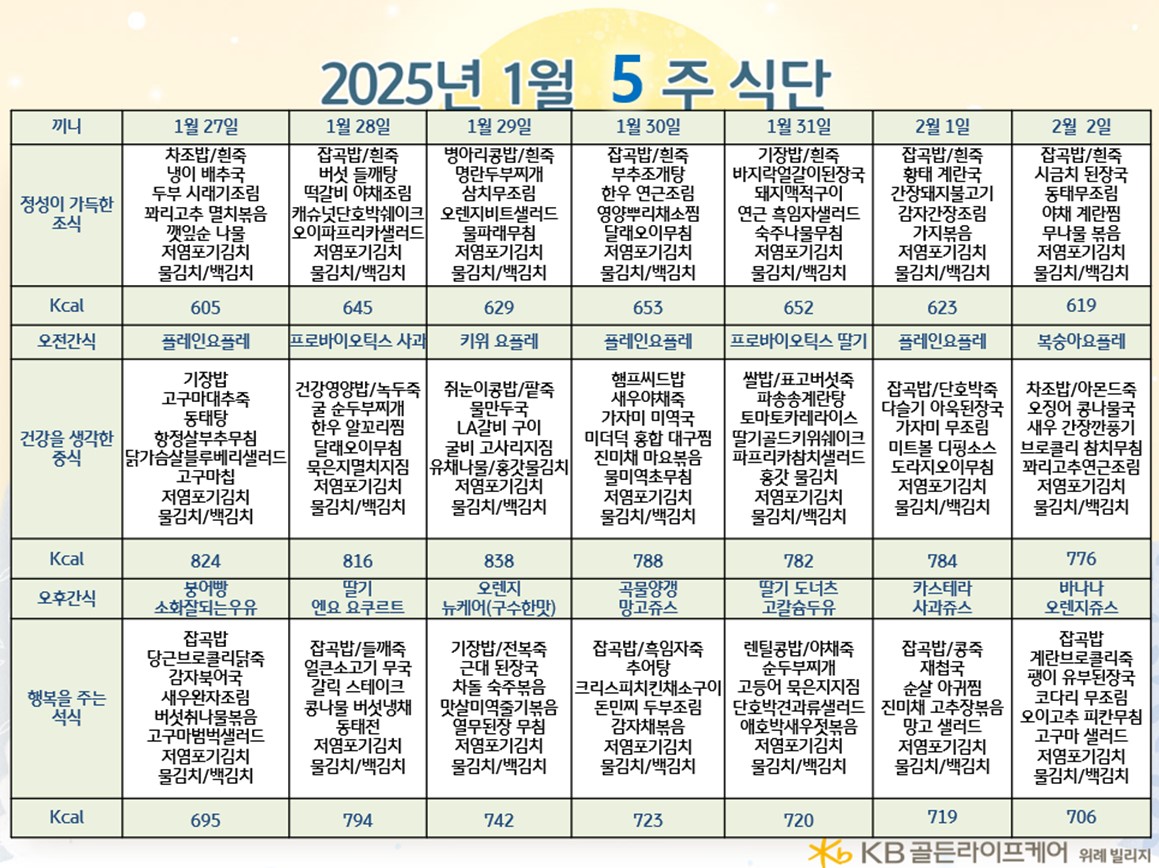 2025년 1월 5 주 식단

| 끼니 | 1월 27일 | 1월 28일 | 1월 29일 | 1월 30일 | 1월 31일 | 2월 1일 | 2월 2일 |
|---|---|---|---|---|---|---|---|
| 정성이 가득한 조식 | 차조밥/흰죽 냉이 배추국 두부 시래기조림 꽈리고추 멸치볶음 깻잎순 나물 저염포기김치 물김치/백김치 | 잡곡밥/흰죽 버섯 들깨탕 떡갈비 야채조림 캐슈넛단호박쉐이크 오이파프리카샐러드 저염포기김치 물김치/백김치 | 병아리콩밥/흰죽 명란두부찌개 삼치무조림 오렌지비트샐러드 물파래무침 저염포기김치 물김치/백김치 | 잡곡밥/흰죽 부추조개탕 한우 연근조림 영양뿌리채소찜 달래오이무침 저염포기김치 물김치/백김치 | 기장밥/흰죽 바지락얼갈이된장국 돼지맥적구이 연근 흑임자샐러드 숙주나물무침 저염포기김치 물김치/백김치 | 잡곡밥/흰죽 황태 계란국 간장돼지불고기 감자간장조림 가지볶음 저염포기김치 물김치/백김치 | 잡곡밥/흰죽 시금치 된장국 동태무조림 야채 계란찜 무나물 볶음 저염포기김치 물김치/백김치 |
| Kcal | 605 | 645 | 629 | 653 | 652 | 623 | 619 |
| 오전간식 | 플레인요플레 | 프로바이오틱스 사과 | 키위 요플레 | 플레인요플레 | 프로바이오틱스 딸기 | 플레인요플레 | 복숭아요플레 |
| 건강을 생각한 중식 | 기장밥 고구마대추죽 동태탕 항정살부추무침 닭가슴살블루베리샐러드 고구마칩 저염포기김치 물김치/백김치 | 건강영양밥/녹두죽 굴 순두부찌개 한우 알꼬리찜 달래오이무침 묵은지멸치지짐 저염포기김치 물김치/백김치 | 쥐눈이콩밥/팥죽 물만두국 LA갈비 구이 굴비 고사리지짐 유채나물/홍갓물김치 저염포기김치 물김치/백김치 | 햄프씨드밥 새우야채죽 가자미 미역국 미더덕 홍합 대구찜 진미채 마요볶음 물미역초무침 저염포기김치 물김치/백김치 | 쌀밥/표고버섯죽 파송송계란탕 토마토카레라이스 딸기골드키위쉐이크 파프리카참치샐러드 홍갓 물김치 저염포기김치 물김치/백김치 | 잡곡밥/단호박죽 다슬기 아욱된장국 가자미 무조림 미트볼 디핑소스 도라지오이무침 저염포기김치 물김치/백김치 | 차조밥/아몬드죽 오징어 콩나물국 새우 간장깐풍기 브로콜리 참치무침 꽈리고추연근조림 저염포기김치 물김치/백김치 |
| Kcal | 824 | 816 | 838 | 788 | 782 | 784 | 776 |
| 오후간식 | 붕어빵 소화잘되는우유 | 딸기 엔요 요쿠르트 | 오렌지 뉴케어(구수한맛) | 곡물양갱 망고쥬스 | 딸기 도너츠 고칼슘두유 | 카스테라 사과쥬스 | 바나나 오렌지쥬스 |
| 행복을 주는 석식 | 잡곡밥 당근브로콜리닭죽 감자북어국 새우완자조림 버섯취나물볶음 고구마범벅샐러드 저염포기김치 물김치/백김치 | 잡곡밥/들깨죽 얼큰소고기 무국 갈릭 스테이크 콩나물 버섯냉채 동태전 저염포기김치 물김치/백김치 | 기장밥/전복죽 근대 된장국 차돌 숙주볶음 맛살미역줄기볶음 열무된장 무침 저염포기김치 물김치/백김치 | 잡곡밥/흑임자죽 추어탕 크리스피치킨채소구이 돈민찌 두부조림 감자채볶음 저염포기김치 물김치/백김치 | 렌틸콩밥/야채죽 순두부찌개 고등어 묵은지지짐 단호박견과류샐러드 애호박새우젓볶음 저염포기김치 물김치/백김치 | 잡곡밥/콩죽 재첩국 순살 아귀찜 진미채 고추장볶음 망고 샐러드 저염포기김치 물김치/백김치 | 잡곡밥 계란브로콜리죽 팽이 유부된장국 코다리 무조림 오이고추 피칸무침 고구마 샐러드 저염포기김치 물김치/백김치 |
| Kcal | 695 | 794 | 742 | 723 | 720 | 719 | 706 |

KB 골든라이프케어 위례 빌리지